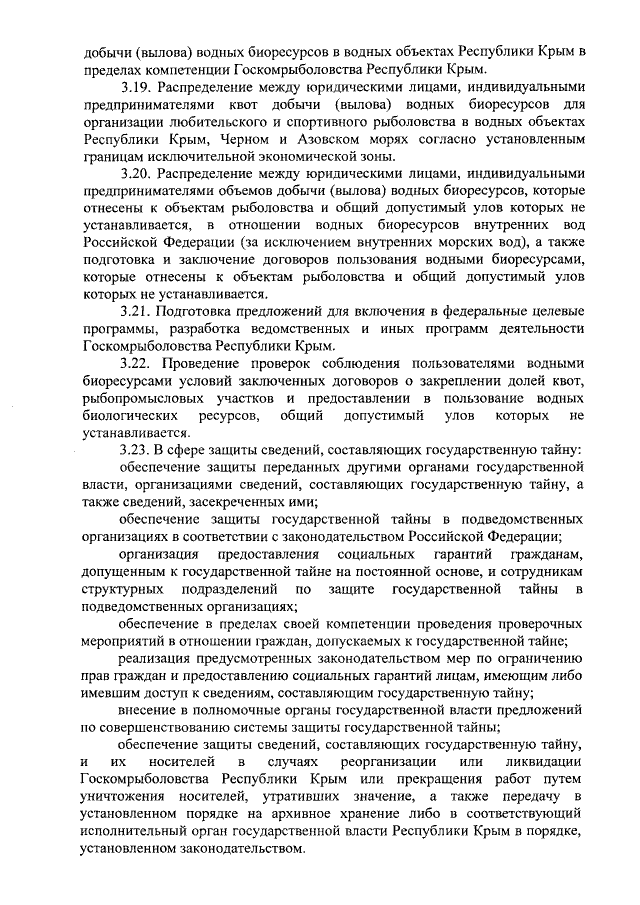 добычи (вылова) водных биоресурсов в водных объектах Республики Крым в пределах компетенции Госкомрыболовства Республики Крым.

3.19. Распределение между юридическими лицами, индивидуальными предпринимателями квот добычи (вылова) водных биоресурсов для организации любительского и спортивного рыболовства в водных объектах Республики Крым, Черном и Азовском морях согласно установленным границам исключительной экономической зоны.

3.20. Распределение между юридическими лицами, индивидуальными предпринимателями объемов добычи (вылова) водных биоресурсов, которые отнесены к объектам рыболовства и общий допустимый улов которых не устанавливается, в отношении водных биоресурсов внутренних вод Российской Федерации (за исключением внутренних морских вод), а также подготовка и заключение договоров пользования водными биоресурсами, которые отнесены к объектам рыболовства и общий допустимый улов которых не устанавливается.

3.21. Подготовка предложений для включения в федеральные целевые программы, разработка ведомственных и иных программ деятельности Госкомрыболовства Республики Крым.

3.22. Проведение проверок соблюдения пользователями водными биоресурсами условий заключенных договоров о закреплении долей квот, рыбопромысловых участков и предоставлении в пользование водных биологических ресурсов, общий допустимый улов которых не устанавливается.

3.23. В сфере защиты сведений, составляющих государственную тайну:

обеспечение защиты переданных другими органами государственной власти, организациями сведений, составляющих государственную тайну, а также сведений, засекреченных ими;

обеспечение защиты государственной тайны в подведомственных организациях в соответствии с законодательством Российской Федерации;

организация предоставления социальных гарантий гражданам, допущенным к государственной тайне на постоянной основе, и сотрудникам структурных подразделений по защите государственной тайны в подведомственных организациях;

обеспечение в пределах своей компетенции проведения проверочных мероприятий в отношении граждан, допускаемых к государственной тайне;

реализация предусмотренных законодательством мер по ограничению прав граждан и предоставлению социальных гарантий лицам, имеющим либо имевшим доступ к сведениям, составляющим государственную тайну;

внесение в полномочные органы государственной власти предложений по совершенствованию системы защиты государственной тайны;

обеспечение защиты сведений, составляющих государственную тайну, и их носителей в случаях реорганизации или ликвидации Госкомрыболовства Республики Крым или прекращения работ путем уничтожения носителей, утративших значение, а также передачу в установленном порядке на архивное хранение либо в соответствующий исполнительный орган государственной власти Республики Крым в порядке, установленном законодательством.